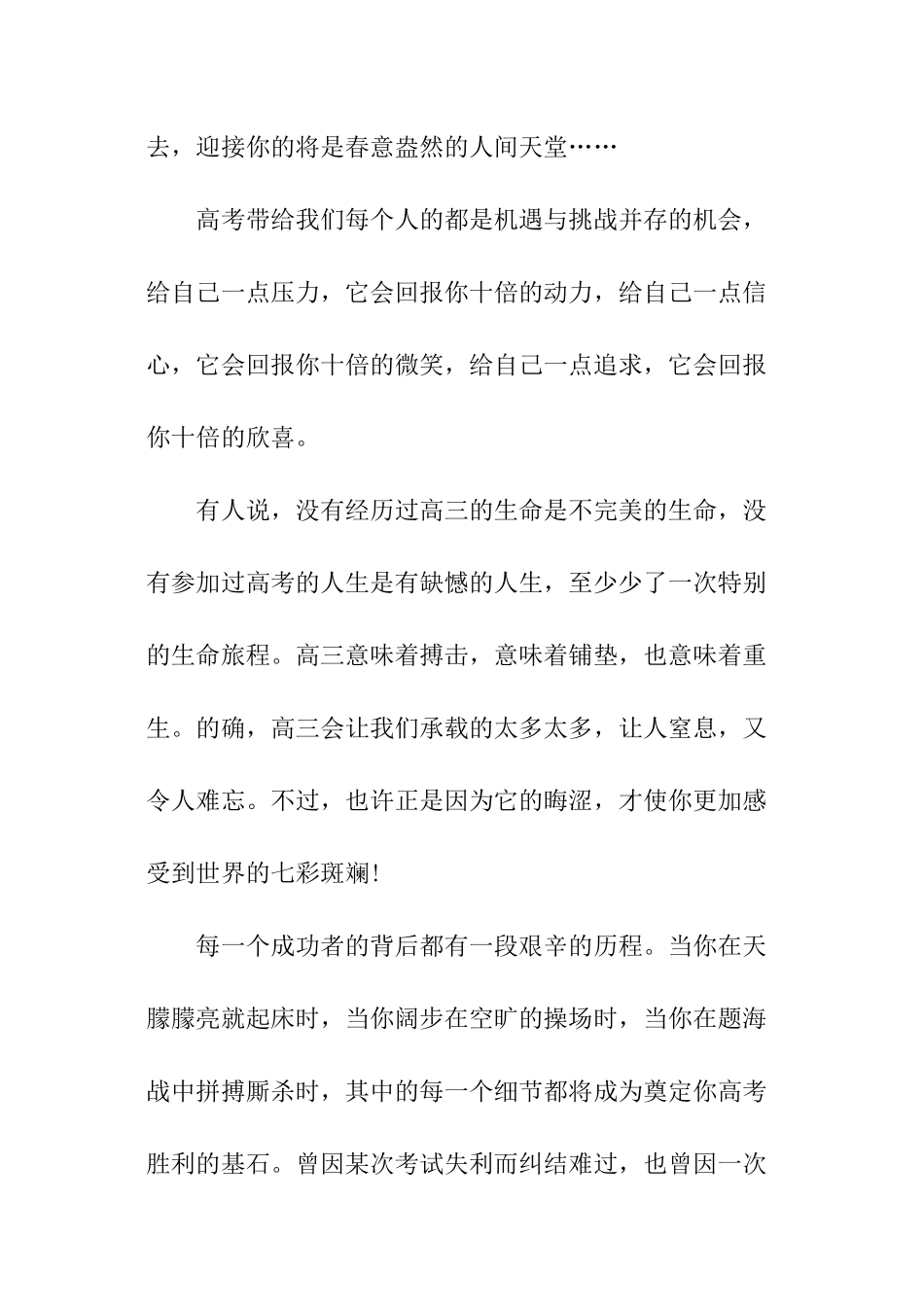 去，迎接你的将是春意盎然的人间天堂……

高考带给我们每个人的都是机遇与挑战并存的机会，给自己一点压力，它会回报你十倍的动力，给自己一点信心，它会回报你十倍的微笑，给自己一点追求，它会回报你十倍的欣喜。

有人说，没有经历过高三的生命是不完美的生命，没有参加过高考的人生是有缺憾的人生，至少少了一次特别的生命旅程。高三意味着搏击，意味着铺垫，也意味着重生。的确，高三会让我们承载的太多太多，让人窒息，又令人难忘。不过，也许正是因为它的晦涩，才使你更加感受到世界的七彩斑斓！

每一个成功者的背后都有一段艰辛的历程。当你在天朦朦亮就起床时，当你阔步在空旷的操场时，当你在题海战中拼搏厮杀时，其中的每一个细节都将成为奠定你高考胜利的基石。曾因某次考试失利而纠结难过，也曾因一次